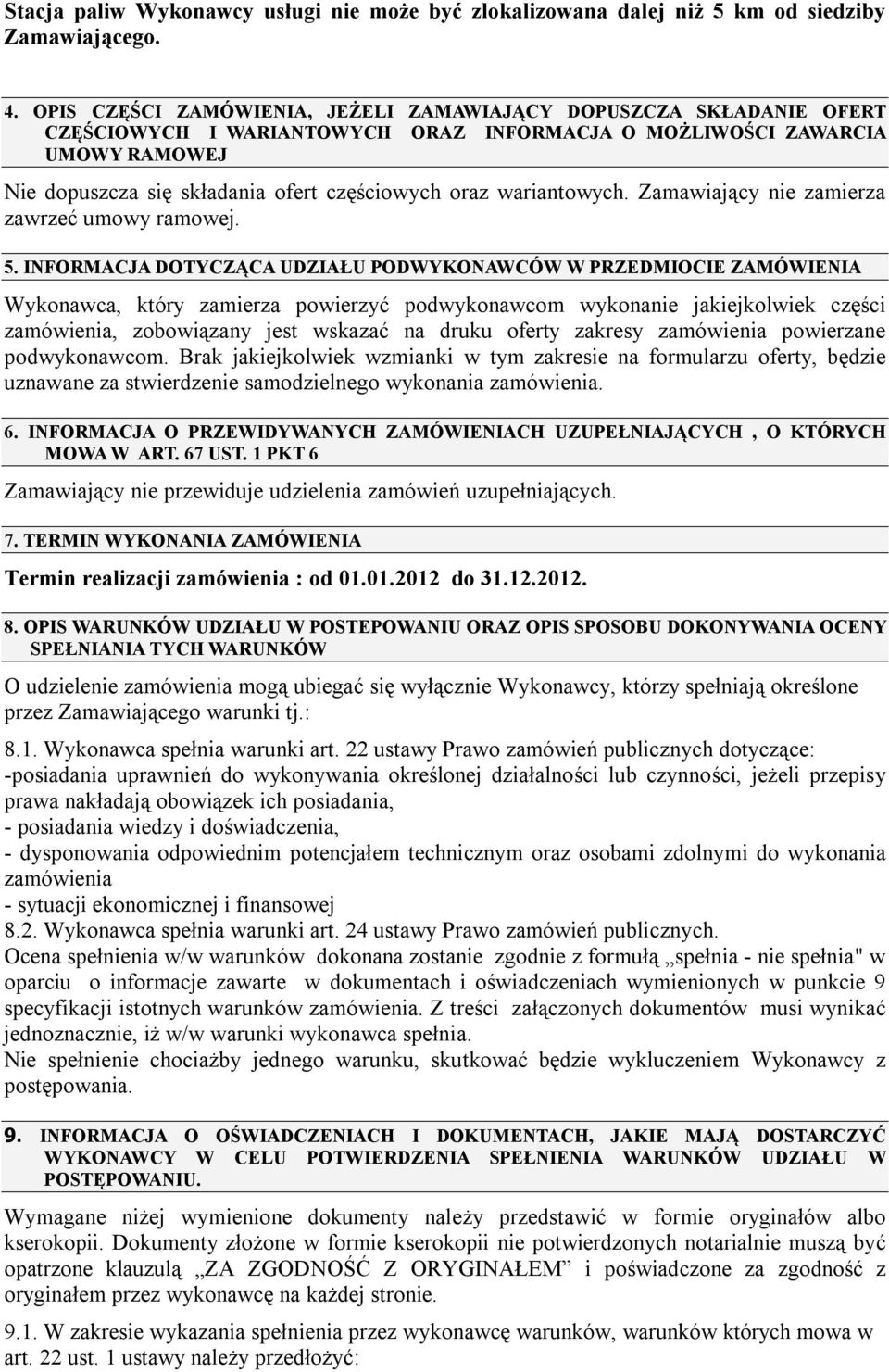 Stacja paliw Wykonawcy usługi nie może być zlokalizowana dalej niż 5 km od siedziby Zamawiającego.

4. OPIS CZĘŚCI ZAMÓWIENIA, JEŻELI ZAMAWIAJĄCY DOPUSZCZA SKŁADANIE OFERT CZĘŚCIOWYCH I WARIANTOWYCH ORAZ INFORMACJA O MOŻLIWOŚCI ZAWARCIA UMOWY RAMOWEJ

Nie dopuszcza się składania ofert częściowych oraz wariantowych. Zamawiający nie zamierza zawrzeć umowy ramowej.

5. INFORMACJA DOTYCZĄCA UDZIAŁU PODWYKONAWCÓW W PRZEDMIOCIE ZAMÓWIENIA

Wykonawca, który zamierza powierzyć podwykonawcom wykonanie jakiejkolwiek części zamówienia, zobowiązany jest wskazać na druku oferty zakresy zamówienia powierzane podwykonawcom. Brak jakiejkolwiek wzmianki w tym zakresie na formularzu oferty, będzie uznawane za stwierdzenie samodzielnego wykonania zamówienia.

6. INFORMACJA O PRZEWIDYWANYCH ZAMÓWIENIACH UZUPEŁNIAJĄCYCH , O KTÓRYCH MOWA W ART. 67 UST. 1 PKT 6

Zamawiający nie przewiduje udzielenia zamówień uzupełniających.

7. TERMIN WYKONANIA ZAMÓWIENIA

Termin realizacji zamówienia : od 01.01.2012 do 31.12.2012.

8. OPIS WARUNKÓW UDZIAŁU W POSTEPOWANIU ORAZ OPIS SPOSOBU DOKONYWANIA OCENY SPEŁNIANIA TYCH WARUNKÓW

O udzielenie zamówienia mogą ubiegać się wyłącznie Wykonawcy, którzy spełniają określone przez Zamawiającego warunki tj.:

8.1. Wykonawca spełnia warunki art. 22 ustawy Prawo zamówień publicznych dotyczące:
-posiadania uprawnień do wykonywania określonej działalności lub czynności, jeżeli przepisy prawa nakładają obowiązek ich posiadania,
- posiadania wiedzy i doświadczenia,
- dysponowania odpowiednim potencjałem technicznym oraz osobami zdolnymi do wykonania zamówienia
- sytuacji ekonomicznej i finansowej
8.2. Wykonawca spełnia warunki art. 24 ustawy Prawo zamówień publicznych.
Ocena spełnienia w/w warunków dokonana zostanie zgodnie z formułą „spełnia - nie spełnia" w oparciu o informacje zawarte w dokumentach i oświadczeniach wymienionych w punkcie 9 specyfikacji istotnych warunków zamówienia. Z treści załączonych dokumentów musi wynikać jednoznacznie, iż w/w warunki wykonawca spełnia.
Nie spełnienie chociażby jednego warunku, skutkować będzie wykluczeniem Wykonawcy z postępowania.

9. INFORMACJA O OŚWIADCZENIACH I DOKUMENTACH, JAKIE MAJĄ DOSTARCZYĆ WYKONAWCY W CELU POTWIERDZENIA SPEŁNIENIA WARUNKÓW UDZIAŁU W POSTĘPOWANIU.

Wymagane niżej wymienione dokumenty należy przedstawić w formie oryginałów albo kserokopii. Dokumenty złożone w formie kserokopii nie potwierdzonych notarialnie muszą być opatrzone klauzulą „ZA ZGODNOŚĆ Z ORYGINAŁEM” i poświadczone za zgodność z oryginałem przez wykonawcę na każdej stronie.

9.1. W zakresie wykazania spełnienia przez wykonawcę warunków, warunków których mowa w art. 22 ust. 1 ustawy należy przedłożyć: